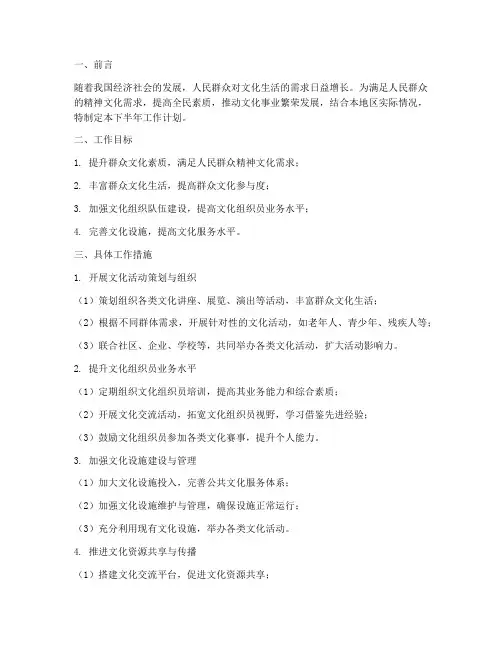 一、前言

随着我国经济社会的发展，人民群众对文化生活的需求日益增长。为满足人民群众的精神文化需求，提高全民素质，推动文化事业繁荣发展，结合本地区实际情况，特制定本下半年工作计划。

二、工作目标

1. 提升群众文化素质，满足人民群众精神文化需求；

2. 丰富群众文化生活，提高群众文化参与度；

3. 加强文化组织队伍建设，提高文化组织员业务水平；

4. 完善文化设施，提高文化服务水平。

三、具体工作措施

1. 开展文化活动策划与组织

（1）策划组织各类文化讲座、展览、演出等活动，丰富群众文化生活；

（2）根据不同群体需求，开展针对性的文化活动，如老年人、青少年、残疾人等；

（3）联合社区、企业、学校等，共同举办各类文化活动，扩大活动影响力。

2. 提升文化组织员业务水平

（1）定期组织文化组织员培训，提高其业务能力和综合素质；

（2）开展文化交流活动，拓宽文化组织员视野，学习借鉴先进经验；

（3）鼓励文化组织员参加各类文化赛事，提升个人能力。

3. 加强文化设施建设与管理

（1）加大文化设施投入，完善公共文化服务体系；

（2）加强文化设施维护与管理，确保设施正常运行；

（3）充分利用现有文化设施，举办各类文化活动。

4. 推进文化资源共享与传播

（1）搭建文化交流平台，促进文化资源共享；